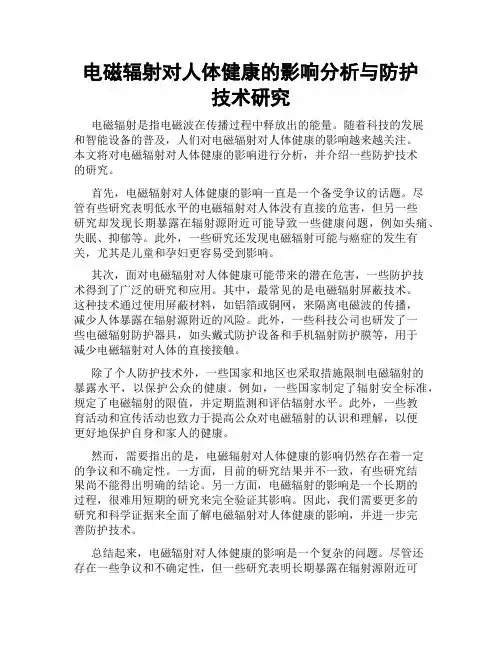 电磁辐射对人体健康的影响分析与防护技术研究

电磁辐射是指电磁波在传播过程中释放出的能量。随着科技的发展和智能设备的普及，人们对电磁辐射对人体健康的影响越来越关注。本文将对电磁辐射对人体健康的影响进行分析，并介绍一些防护技术的研究。

首先，电磁辐射对人体健康的影响一直是一个备受争议的话题。尽管有些研究表明低水平的电磁辐射对人体没有直接的危害，但另一些研究却发现长期暴露在辐射源附近可能导致一些健康问题，例如头痛、失眠、抑郁等。此外，一些研究还发现电磁辐射可能与癌症的发生有关，尤其是儿童和孕妇更容易受到影响。

其次，面对电磁辐射对人体健康可能带来的潜在危害，一些防护技术得到了广泛的研究和应用。其中，最常见的是电磁辐射屏蔽技术。这种技术通过使用屏蔽材料，如铝箔或铜网，来隔离电磁波的传播，减少人体暴露在辐射源附近的风险。此外，一些科技公司也研发了一些电磁辐射防护器具，如头戴式防护设备和手机辐射防护膜等，用于减少电磁辐射对人体的直接接触。

除了个人防护技术外，一些国家和地区也采取措施限制电磁辐射的暴露水平，以保护公众的健康。例如，一些国家制定了辐射安全标准，规定了电磁辐射的限值，并定期监测和评估辐射水平。此外，一些教育活动和宣传活动也致力于提高公众对电磁辐射的认识和理解，以便更好地保护自身和家人的健康。

然而，需要指出的是，电磁辐射对人体健康的影响仍然存在着一定的争议和不确定性。一方面，目前的研究结果并不一致，有些研究结果尚不能得出明确的结论。另一方面，电磁辐射的影响是一个长期的过程，很难用短期的研究来完全验证其影响。因此，我们需要更多的研究和科学证据来全面了解电磁辐射对人体健康的影响，并进一步完善防护技术。

总结起来，电磁辐射对人体健康的影响是一个复杂的问题。尽管还存在一些争议和不确定性，但一些研究表明长期暴露在辐射源附近可